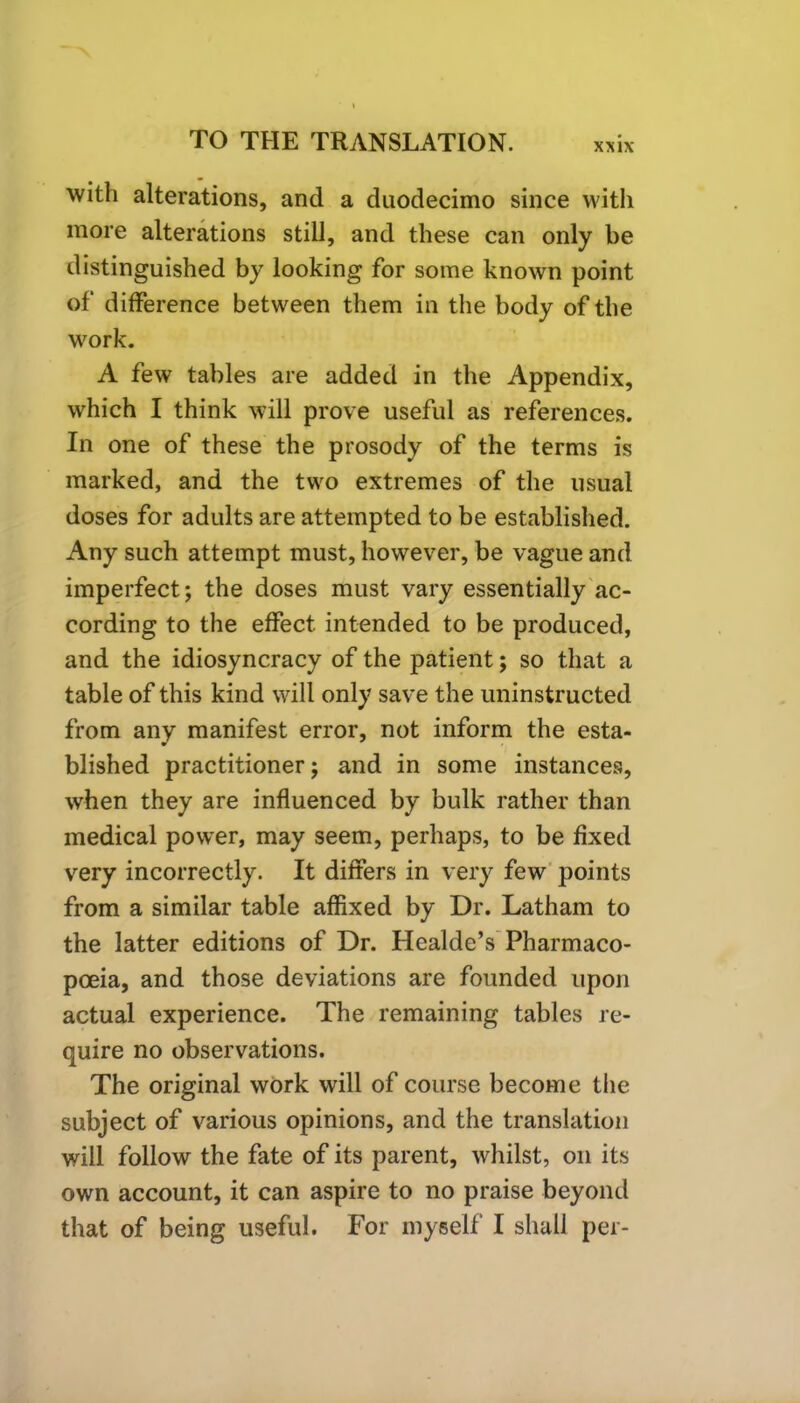 TO THE TRANSLATION. xxix

with alterations, and a duodecimo since with more alterations still, and these can only be distinguished by looking for some known point of difference between them in the body of the work.

A few tables are added in the Appendix, which I think will prove useful as references. In one of these the prosody of the terms is marked, and the two extremes of the usual doses for adults are attempted to be established. Any such attempt must, however, be vague and imperfect; the doses must vary essentially according to the effect intended to be produced, and the idiosyncracy of the patient; so that a table of this kind will only save the uninstructed from any manifest error, not inform the established practitioner; and in some instances, when they are influenced by bulk rather than medical power, may seem, perhaps, to be fixed very incorrectly. It differs in very few points from a similar table affixed by Dr. Latham to the latter editions of Dr. Healde's Pharmacopœia, and those deviations are founded upon actual experience. The remaining tables require no observations.

The original work will of course become the subject of various opinions, and the translation will follow the fate of its parent, whilst, on its own account, it can aspire to no praise beyond that of being useful. For myself I shall per-